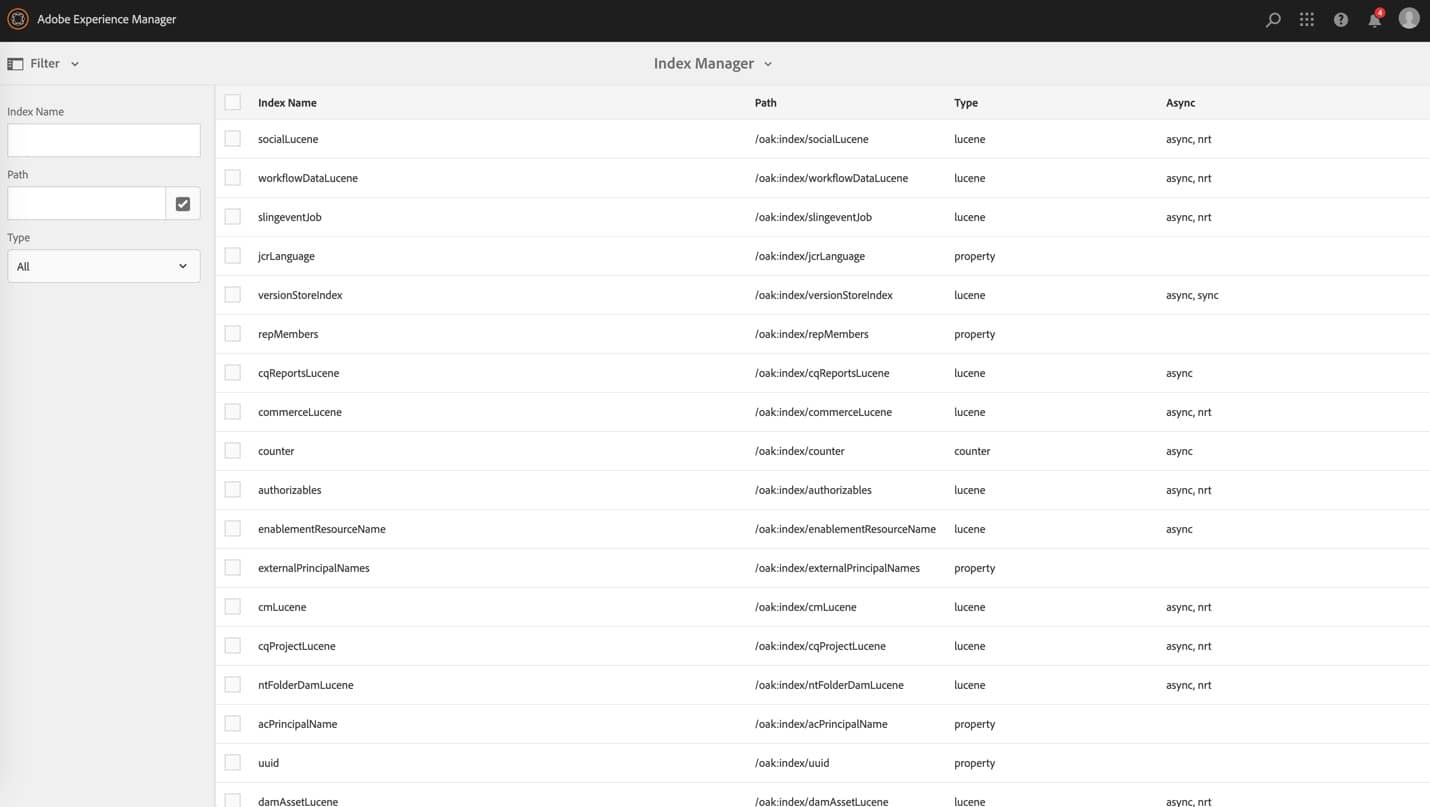 Adobe Experience Manager

4

Filter

Index Manager

Index Name

Path

Type

All

| Index Name | Path | Type | Async |
|---|---|---|---|
| socialLucene | /oak:index/socialLucene | lucene | async, nrt |
| workflowDataLucene | /oak:index/workflowDataLucene | lucene | async, nrt |
| slingeventJob | /oak:index/slingeventJob | lucene | async, nrt |
| jcrLanguage | /oak:index/jcrLanguage | property | |
| versionStoreIndex | /oak:index/versionStoreIndex | lucene | async, sync |
| repMembers | /oak:index/repMembers | property | |
| cqReportsLucene | /oak:index/cqReportsLucene | lucene | async |
| commerceLucene | /oak:index/commerceLucene | lucene | async, nrt |
| counter | /oak:index/counter | counter | async |
| authorizables | /oak:index/authorizables | lucene | async, nrt |
| enablementResourceName | /oak:index/enablementResourceName | lucene | async |
| externalPrincipalNames | /oak:index/externalPrincipalNames | property | |
| cmLucene | /oak:index/cmLucene | lucene | async, nrt |
| cqProjectLucene | /oak:index/cqProjectLucene | lucene | async, nrt |
| ntFolderDamLucene | /oak:index/ntFolderDamLucene | lucene | async, nrt |
| acPrincipalName | /oak:index/acPrincipalName | property | |
| uuid | /oak:index/uuid | property | |
| damAssetLucene | /oak:index/damAssetLucene | lucene | async, nrt |